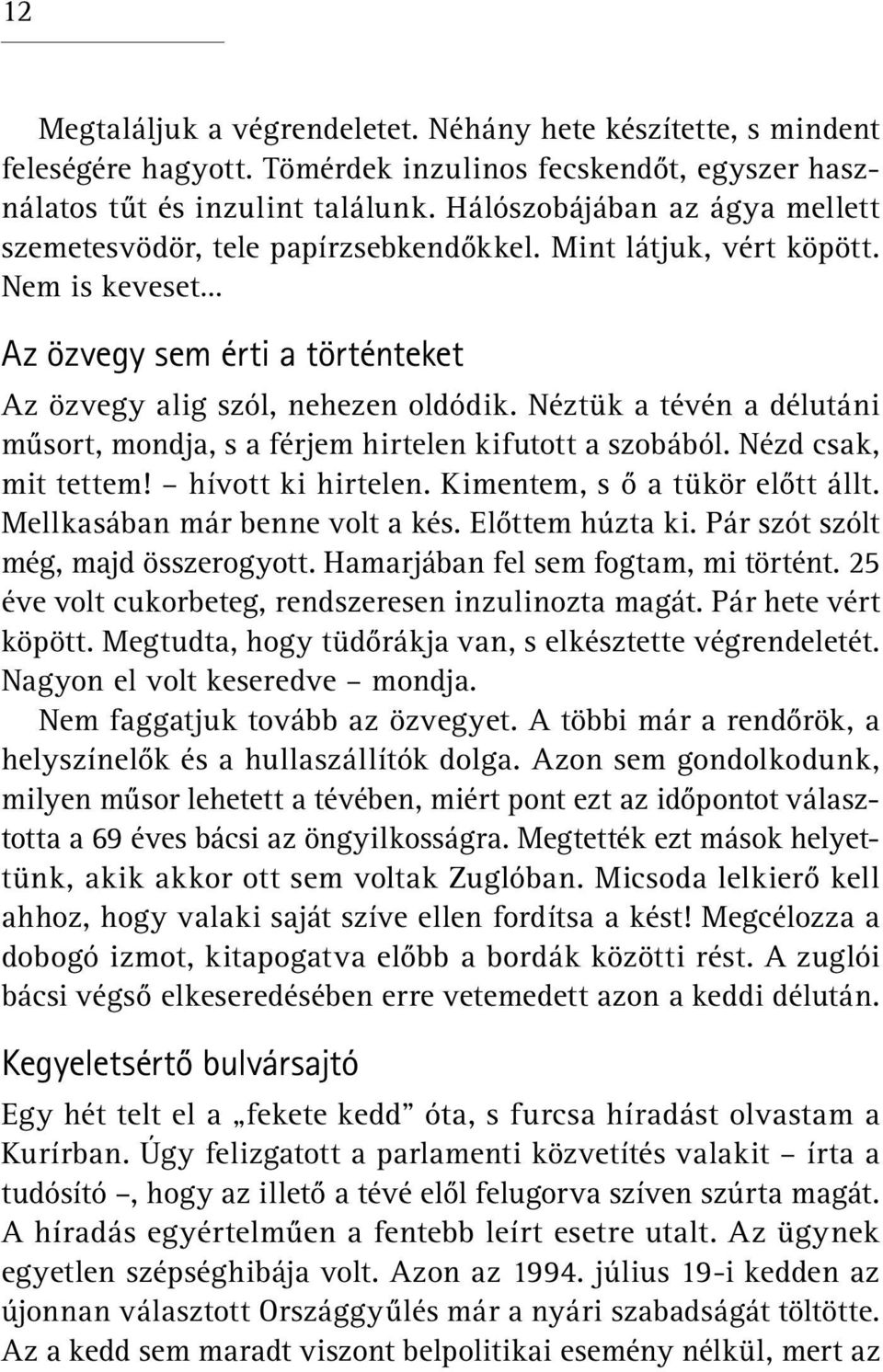 12

Megtaláljuk a végrendeletet. Néhány hete készítette, s mindent feleségére hagyott. Tömérdek inzulinos fecskendőt, egyszer használatos tűt és inzulint találunk. Hálószobájában az ágya mellett szemetesvödör, tele papírzsebkendőkkel. Mint látjuk, vért köpött. Nem is keveset...

Az özvegy sem érti a történteket

Az özvegy alig szól, nehezen oldódik. Néztük a tévén a délutáni műsort, mondja, s a férjem hirtelen kifutott a szobából. Nézd csak, mit tettem! – hívott ki hirtelen. Kimentem, s ő a tükör előtt állt. Mellkasában már benne volt a kés. Előttem húzta ki. Pár szót szólt még, majd összerogyott. Hamarjában fel sem fogtam, mi történt. 25 éve volt cukorbeteg, rendszeresen inzulinozta magát. Pár hete vért köpött. Megtudta, hogy tüdőrákja van, s elkésztette végrendeletét. Nagyon el volt keseredve – mondja.

Nem faggatjuk tovább az özvegyet. A többi már a rendőrök, a helyszínelők és a hullaszállítók dolga. Azon sem gondolkodunk, milyen műsor lehetett a tévében, miért pont ezt az időpontot választotta a 69 éves bácsi az öngyilkosságra. Megtették ezt mások helyettünk, akik akkor ott sem voltak Zuglóban. Micsoda lelkierő kell ahhoz, hogy valaki saját szíve ellen fordítsa a kést! Megcélozza a dobogó izmot, kitapogatva előbb a bordák közötti rést. A zuglói bácsi végső elkeseredésében erre vetemedett azon a keddi délután.

Kegyeletsértő bulvársajtó

Egy hét telt el a „fekete kedd” óta, s furcsa híradást olvastam a Kurírban. Úgy felizgatott a parlamenti közvetítés valakit – írta a tudósító –, hogy az illető a tévé elől felugorva szíven szúrta magát. A híradás egyértelműen a fentebb leírt esetre utalt. Az ügynek egyetlen szépséghibája volt. Azon az 1994. július 19-i kedden az újonnan választott Országgyűlés már a nyári szabadságát töltötte. Az a kedd sem maradt viszont belpolitikai esemény nélkül, mert az